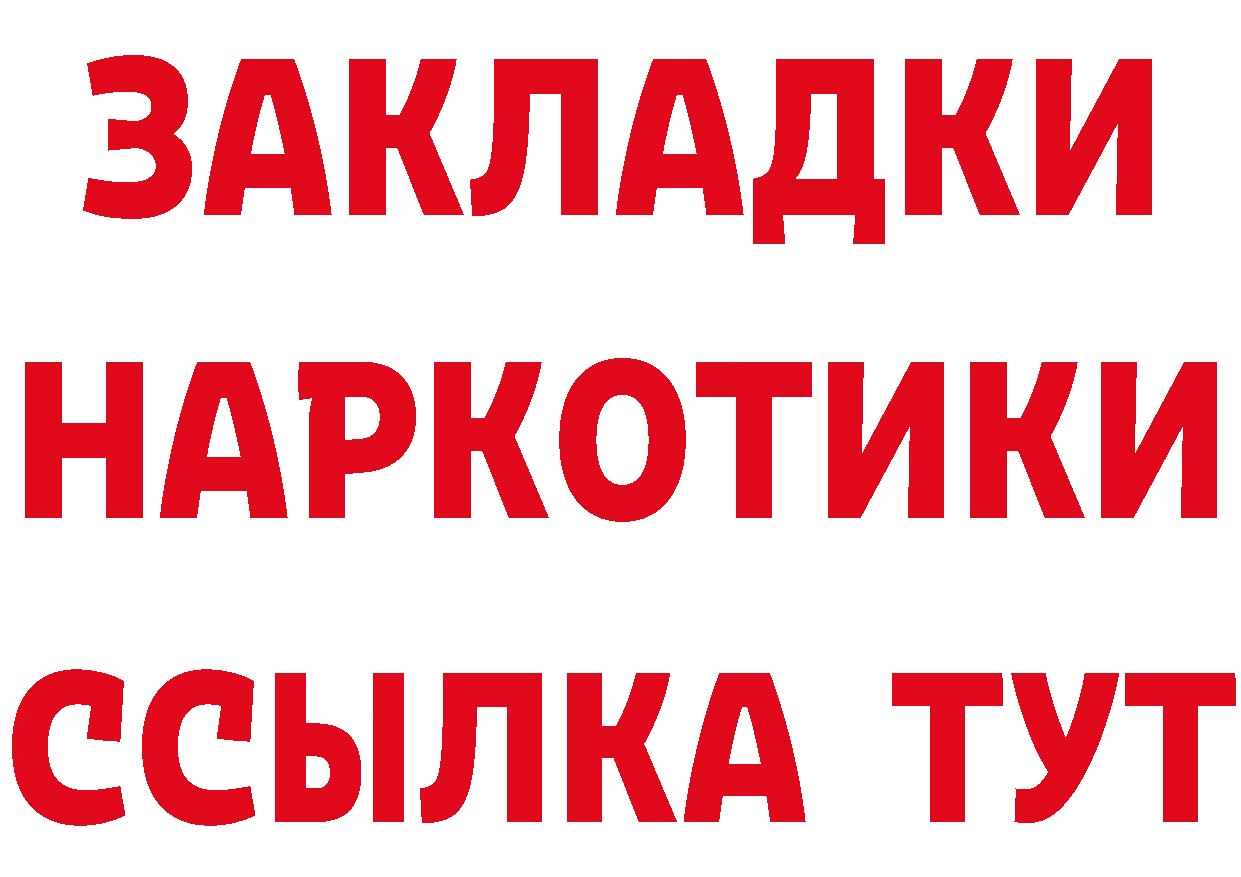 ЗАКЛАДКИ
НАРКОТИКИ
ССЫЛКА ТУТ